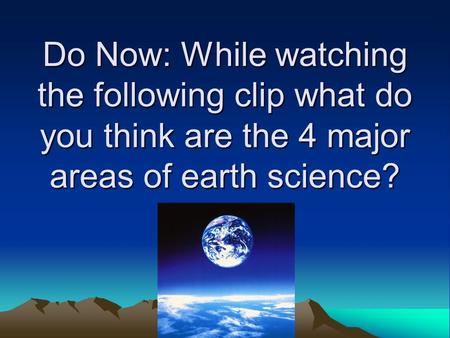 Do Now: While watching the following clip what do you think are the 4 major areas of earth science?